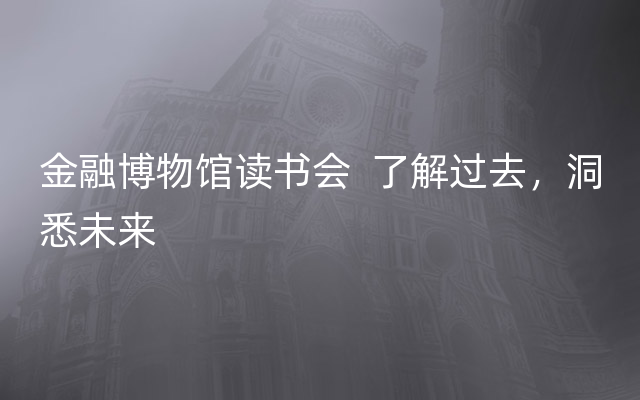 金融博物馆读书会  了解过去，洞悉未来